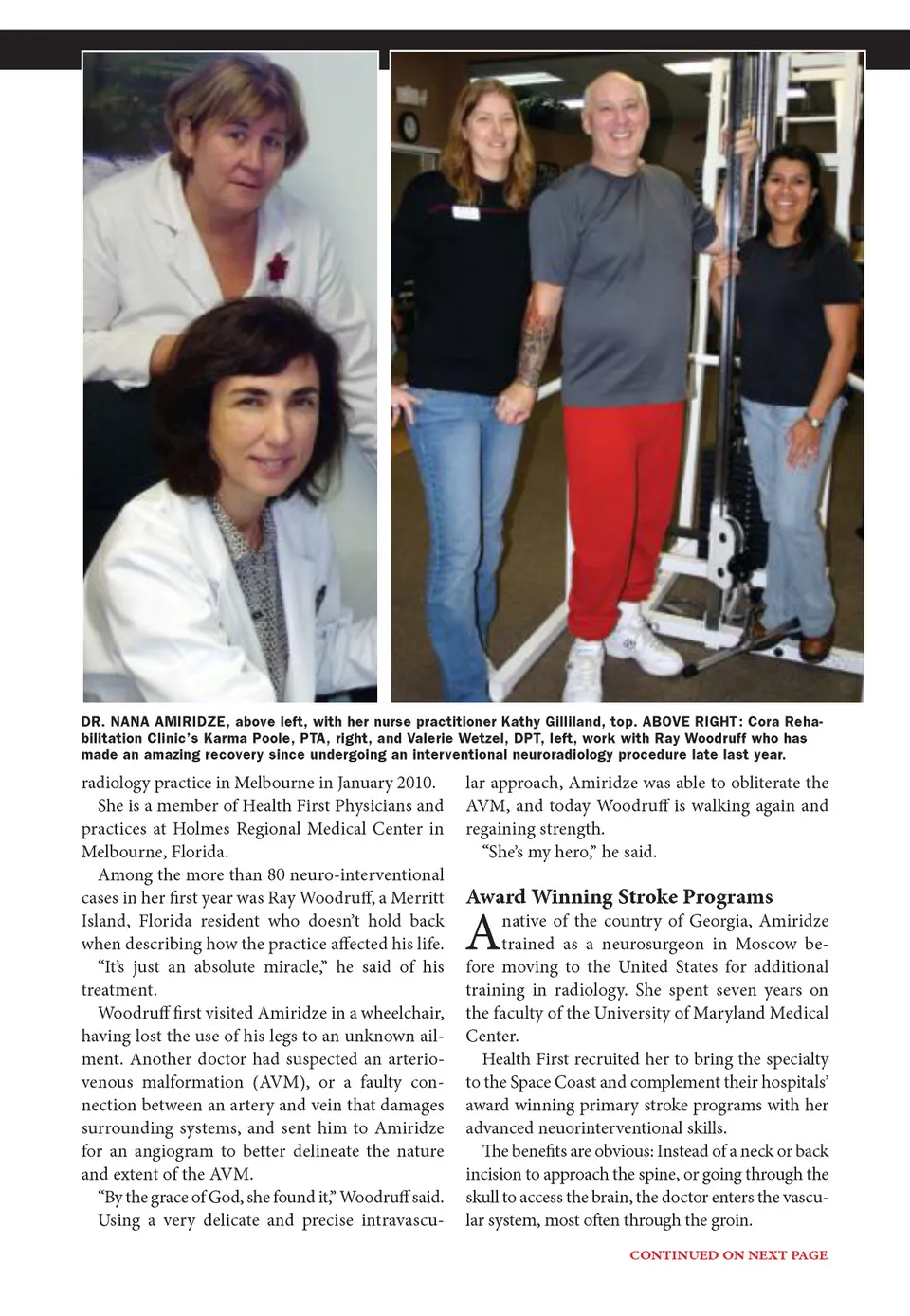 DR. NANA AMIRIDZE, above left, with her nurse practitioner Kathy Gilliland, top. ABOVE RIGHT: Cora Rehabilitation Clinic's Karma Poole, PTA, right, and Valerie Wetzel, DPT, left, work with Ray Woodruff who has made an amazing recovery since undergoing an interventional neuroradiology procedure late last year.

radiology practice in Melbourne in January 2010.

She is a member of Health First Physicians and practices at Holmes Regional Medical Center in Melbourne, Florida.

Among the more than 80 neuro-interventional cases in her first year was Ray Woodruff, a Merritt Island, Florida resident who doesn't hold back when describing how the practice affected his life.

"It's just an absolute miracle," he said of his treatment.

Woodruff first visited Amiridze in a wheelchair, having lost the use of his legs to an unknown ailment. Another doctor had suspected an arteriovenous malformation (AVM), or a faulty connection between an artery and vein that damages surrounding systems, and sent him to Amiridze for an angiogram to better delineate the nature and extent of the AVM.

"By the grace of God, she found it," Woodruff said.

Using a very delicate and precise intravascular approach, Amiridze was able to obliterate the AVM, and today Woodruff is walking again and regaining strength.

"She's my hero," he said.

Award Winning Stroke Programs

A native of the country of Georgia, Amiridze trained as a neurosurgeon in Moscow before moving to the United States for additional training in radiology. She spent seven years on the faculty of the University of Maryland Medical Center.

Health First recruited her to bring the specialty to the Space Coast and complement their hospitals' award winning primary stroke programs with her advanced neuorinterventional skills.

The benefits are obvious: Instead of a neck or back incision to approach the spine, or going through the skull to access the brain, the doctor enters the vascular system, most often through the groin.

CONTINUED ON NEXT PAGE